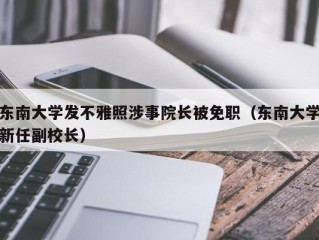 东南大学发不雅照涉事院长被免职（东南大学新任副校长）